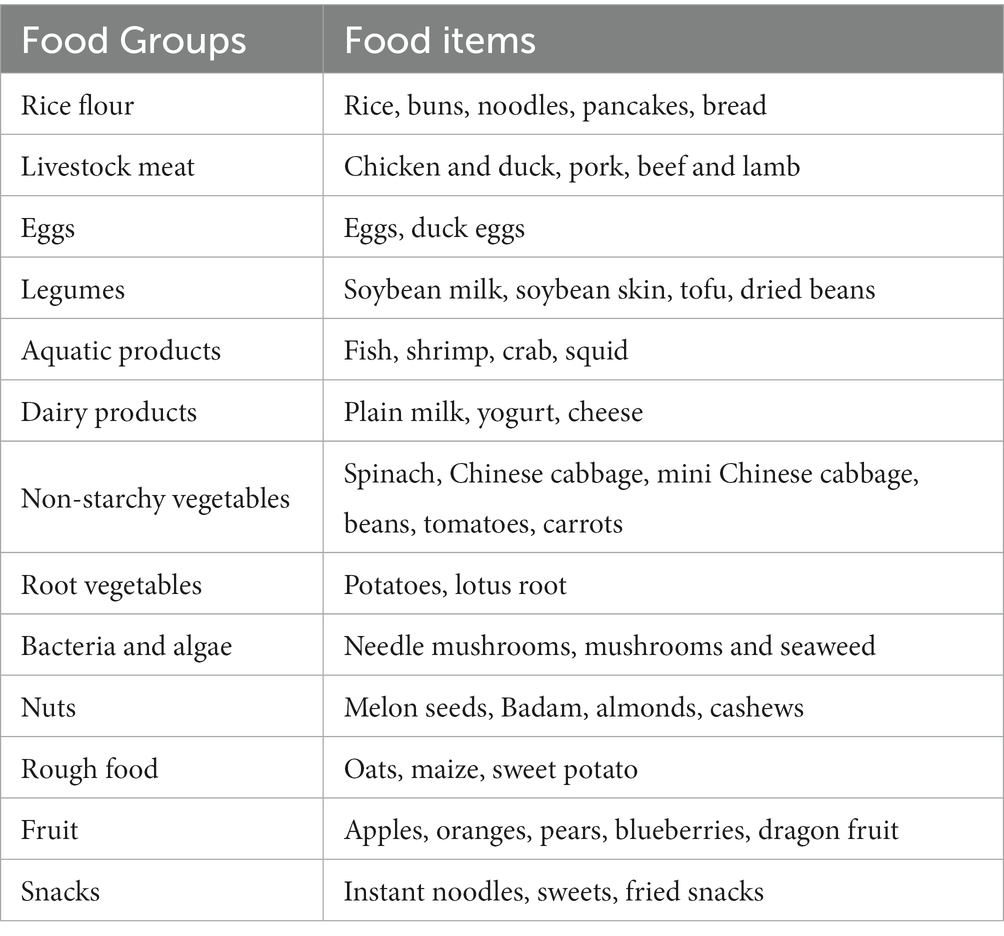 | Food Groups | Food items |
|---|---|
| Rice flour | Rice, buns, noodles, pancakes, bread |
| Livestock meat | Chicken and duck, pork, beef and lamb |
| Eggs | Eggs, duck eggs |
| Legumes | Soybean milk, soybean skin, tofu, dried beans |
| Aquatic products | Fish, shrimp, crab, squid |
| Dairy products | Plain milk, yogurt, cheese |
| Non-starchy vegetables | Spinach, Chinese cabbage, mini Chinese cabbage, beans, tomatoes, carrots |
| Root vegetables | Potatoes, lotus root |
| Bacteria and algae | Needle mushrooms, mushrooms and seaweed |
| Nuts | Melon seeds, Badam, almonds, cashews |
| Rough food | Oats, maize, sweet potato |
| Fruit | Apples, oranges, pears, blueberries, dragon fruit |
| Snacks | Instant noodles, sweets, fried snacks |